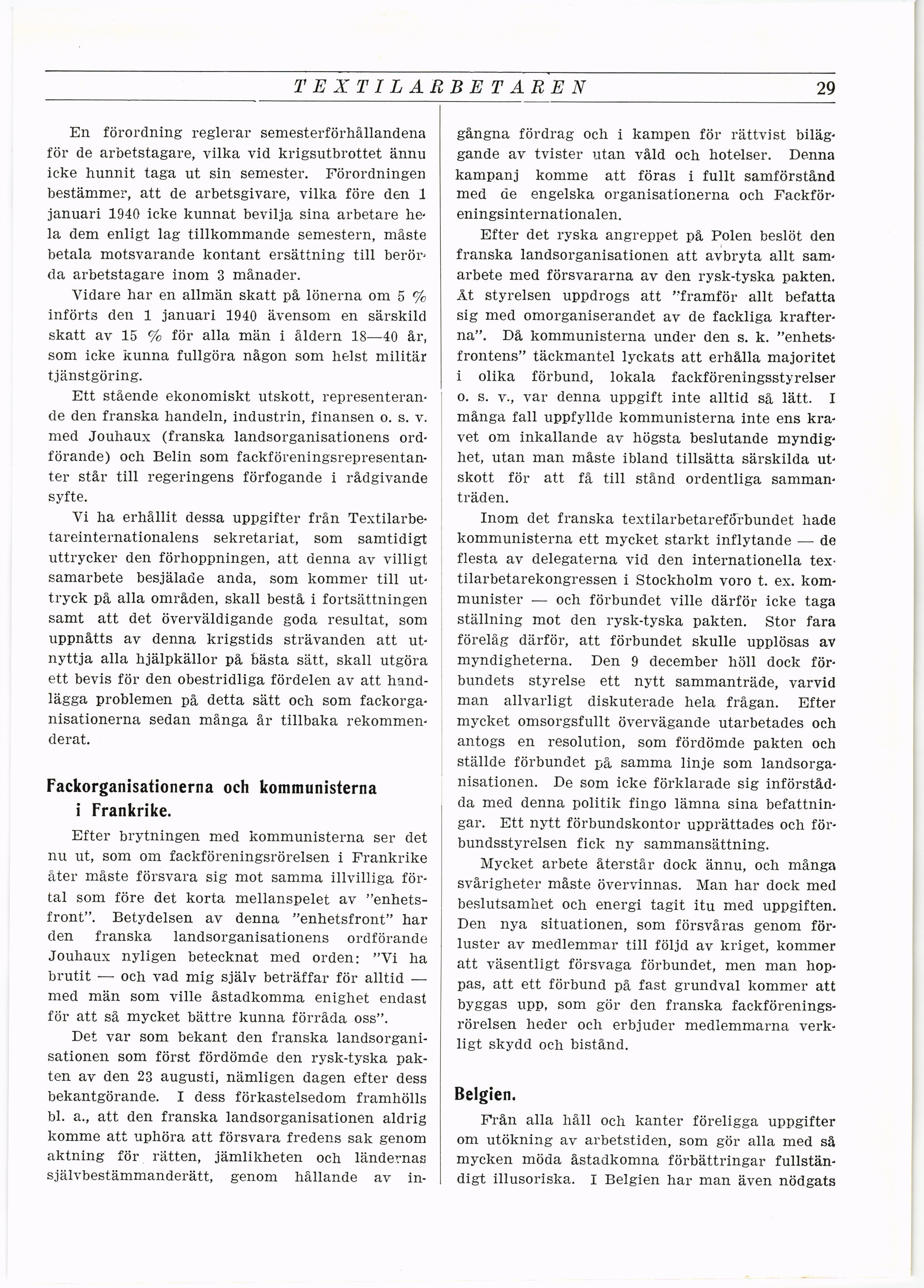 TEXTILARBETAREN 29

En förordning reglerar semesterförhållandena för de arbetstagare, vilka vid krigsutbrottet ännu icke hunnit taga ut sin semester. Förordningen bestämmer, att de arbetsgivare, vilka före den 1 januari 1940 icke kunnat bevilja sina arbetare hela dem enligt lag tillkommande semestern, måste betala motsvarande kontant ersättning till berörda arbetstagare inom 3 månader.

Vidare har en allmän skatt på lönerna om 5 % införts den 1 januari 1940 ävensom en särskild skatt av 15 % för alla män i åldern 18—40 år, som icke kunna fullgöra någon som helst militär tjänstgöring.

Ett stående ekonomiskt utskott, representerande den franska handeln, industrin, finansen o. s. v. med Jouhaux (franska landsorganisationens ordförande) och Belin som fackföreningsrepresentanter står till regeringens förfogande i rådgivande syfte.

Vi ha erhållit dessa uppgifter från Textilarbetareinternationalens sekretariat, som samtidigt uttrycker den förhoppningen, att denna av villigt samarbete besjälade anda, som kommer till uttryck på alla områden, skall bestå i fortsättningen samt att det överväldigande goda resultat, som uppnåtts av denna krigstids strävanden att utnyttja alla hjälpkällor på bästa sätt, skall utgöra ett bevis för den obestridliga fördelen av att handlägga problemen på detta sätt och som fackorganisationerna sedan många år tillbaka rekommenderat.

Fackorganisationerna och kommunisterna i Frankrike.

Efter brytningen med kommunisterna ser det nu ut, som om fackföreningsrörelsen i Frankrike åter måste försvara sig mot samma illvilliga förtal som före det korta mellanspelet av "enhetsfront". Betydelsen av denna "enhetsfront" har den franska landsorganisationens ordförande Jouhaux nyligen betecknat med orden: "Vi ha brutit — och vad mig själv beträffar för alltid — med män som ville åstadkomma enighet endast för att så mycket bättre kunna förråda oss".

Det var som bekant den franska landsorganisationen som först fördömde den rysk-tyska pakten av den 23 augusti, nämligen dagen efter dess bekantgörande. I dess förkastelsedom framhölls bl. a., att den franska landsorganisationen aldrig komme att uphöra att försvara fredens sak genom aktning för rätten, jämlikheten och ländernas självbestämmanderätt, genom hållande av ingångna fördrag och i kampen för rättvist biläggande av tvister utan våld och hotelser. Denna kampanj komme att föras i fullt samförstånd med de engelska organisationerna och Fackföreningsinternationalen.

Efter det ryska angreppet på Polen beslöt den franska landsorganisationen att avbryta allt samarbete med försvararna av den rysk-tyska pakten. Åt styrelsen uppdrogs att "framför allt befatta sig med omorganiserandet av de fackliga krafterna". Då kommunisterna under den s. k. "enhetsfrontens" täckmantel lyckats att erhålla majoritet i olika förbund, lokala fackföreningsstyrelser o. s. v., var denna uppgift inte alltid så lätt. I många fall uppfyllde kommunisterna inte ens kravet om inkallande av högsta beslutande myndighet, utan man måste ibland tillsätta särskilda utskott för att få till stånd ordentliga sammanträden.

Inom det franska textilarbetareförbundet hade kommunisterna ett mycket starkt inflytande — de flesta av delegaterna vid den internationella textilarbetarekongressen i Stockholm voro t. ex. kommunister — och förbundet ville därför icke taga ställning mot den rysk-tyska pakten. Stor fara förelåg därför, att förbundet skulle upplösas av myndigheterna. Den 9 december höll dock förbundets styrelse ett nytt sammanträde, varvid man allvarligt diskuterade hela frågan. Efter mycket omsorgsfullt övervägande utarbetades och antogs en resolution, som fördömde pakten och ställde förbundet på samma linje som landsorganisationen. De som icke förklarade sig införstådda med denna politik fingo lämna sina befattningar. Ett nytt förbundskontor upprättades och förbundsstyrelsen fick ny sammansättning.

Mycket arbete återstår dock ännu, och många svårigheter måste övervinnas. Man har dock med beslutsamhet och energi tagit itu med uppgiften. Den nya situationen, som försvåras genom förluster av medlemmar till följd av kriget, kommer att väsentligt försvaga förbundet, men man hoppas, att ett förbund på fast grundval kommer att byggas upp, som gör den franska fackföreningsrörelsen heder och erbjuder medlemmarna verkligt skydd och bistånd.

Belgien.

Från alla håll och kanter föreligga uppgifter om utökning av arbetstiden, som gör alla med så mycken möda åstadkomna förbättringar fullständigt illusoriska. I Belgien har man även nödgats